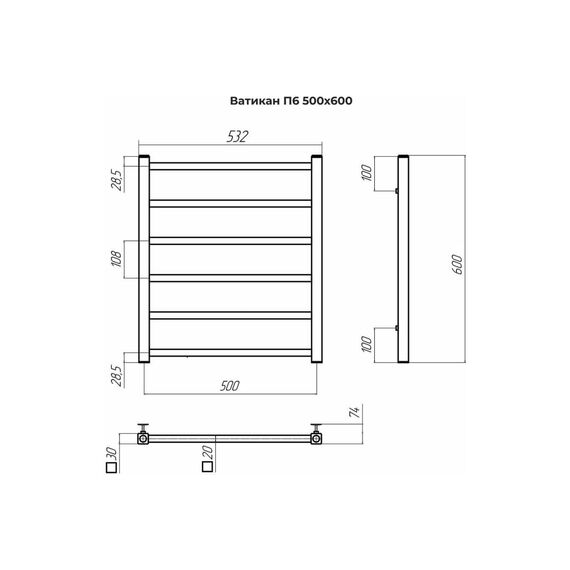 Ватикан П6 500х600

532

28,5

108

28,5

500

100

600

100

74

□30

□20